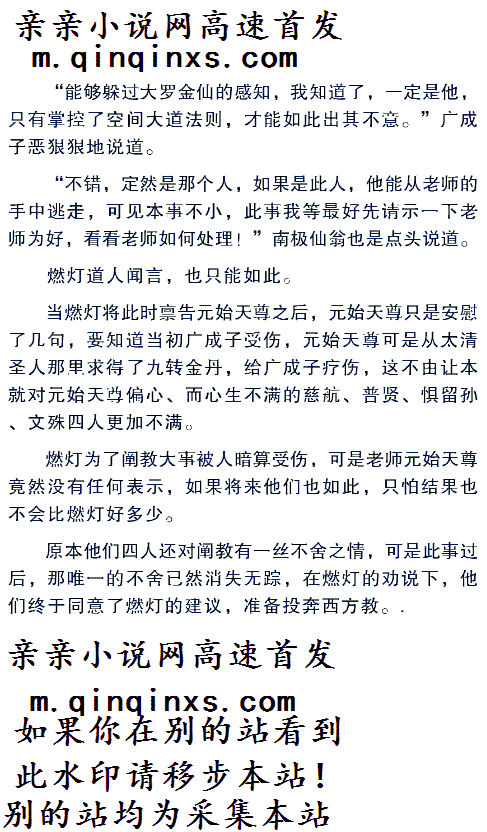 亲亲小说网高速首发
m.qinqinxs.com

“能够躲过大罗金仙的感知，我知道了，一定是他，只有掌控了空间大道法则，才能如此出其不意。”广成子恶狠狠地说道。

“不错，定然是那个人，如果是此人，他能从老师的手中逃走，可见本事不小，此事我等最好先请示一下老师为好，看看老师如何处理！”南极仙翁也是点头说道。

燃灯道人闻言，也只能如此。

当燃灯将此时禀告元始天尊之后，元始天尊只是安慰了几句，要知道当初广成子受伤，元始天尊可是从太清圣人那里求得了九转金丹，给广成子疗伤，这不由让本就对元始天尊偏心、而心生不满的慈航、普贤、惧留孙、文殊四人更加不满。

燃灯为了阐教大事被人暗算受伤，可是老师元始天尊竟然没有任何表示，如果将来他们也如此，只怕结果也不会比燃灯好多少。

原本他们四人还对阐教有一丝不舍之情，可是此事过后，那唯一的不舍已然消失无踪，在燃灯的劝说下，他们终于同意了燃灯的建议，准备投奔西方教。.

亲亲小说网高速首发
m.qinqinxs.com
如果你在别的站看到
此水印请移步本站!
别的站均为采集本站